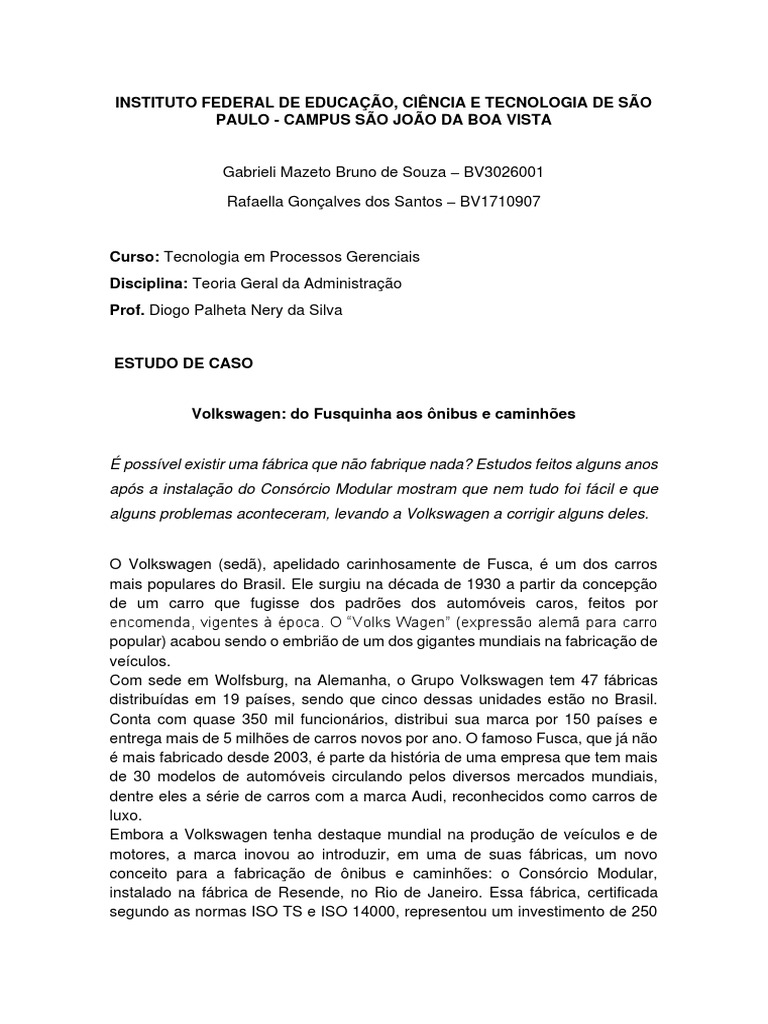 INSTITUTO FEDERAL DE EDUCAÇÃO, CIÊNCIA E TECNOLOGIA DE SÃO PAULO - CAMPUS SÃO JOÃO DA BOA VISTA

Gabrieli Mazeto Bruno de Souza – BV3026001

Rafaella Gonçalves dos Santos – BV1710907

Curso: Tecnologia em Processos Gerenciais

Disciplina: Teoria Geral da Administração

Prof. Diogo Palheta Nery da Silva

ESTUDO DE CASO

Volkswagen: do Fusquinha aos ônibus e caminhões

É possível existir uma fábrica que não fabrique nada? Estudos feitos alguns anos após a instalação do Consórcio Modular mostram que nem tudo foi fácil e que alguns problemas aconteceram, levando a Volkswagen a corrigir alguns deles.

O Volkswagen (sedã), apelidado carinhosamente de Fusca, é um dos carros mais populares do Brasil. Ele surgiu na década de 1930 a partir da concepção de um carro que fugisse dos padrões dos automóveis caros, feitos por encomenda, vigentes à época. O "Volks Wagen" (expressão alemã para carro popular) acabou sendo o embrião de um dos gigantes mundiais na fabricação de veículos.
Com sede em Wolfsburg, na Alemanha, o Grupo Volkswagen tem 47 fábricas distribuídas em 19 países, sendo que cinco dessas unidades estão no Brasil. Conta com quase 350 mil funcionários, distribui sua marca por 150 países e entrega mais de 5 milhões de carros novos por ano. O famoso Fusca, que já não é mais fabricado desde 2003, é parte da história de uma empresa que tem mais de 30 modelos de automóveis circulando pelos diversos mercados mundiais, dentre eles a série de carros com a marca Audi, reconhecidos como carros de luxo.
Embora a Volkswagen tenha destaque mundial na produção de veículos e de motores, a marca inovou ao introduzir, em uma de suas fábricas, um novo conceito para a fabricação de ônibus e caminhões: o Consórcio Modular, instalado na fábrica de Resende, no Rio de Janeiro. Essa fábrica, certificada segundo as normas ISO TS e ISO 14000, representou um investimento de 250